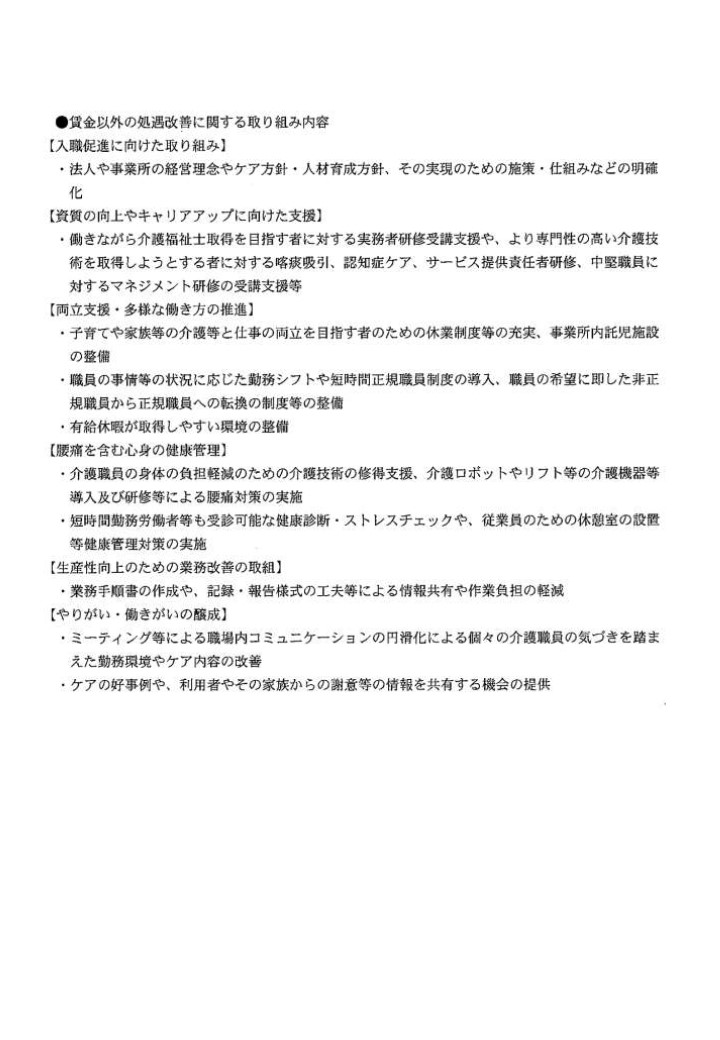 ●賃金以外の処遇改善に関する取り組み内容
【入職促進に向けた取り組み】
・法人や事業所の経営理念やケア方針・人材育成方針、その実現のための施策・仕組みなどの明確化
【資質の向上やキャリアアップに向けた支援】
・働きながら介護福祉士取得を目指す者に対する実務者研修受講支援や、より専門性の高い介護技術を取得しようとする者に対する喀痰吸引、認知症ケア、サービス提供責任者研修、中堅職員に対するマネジメント研修の受講支援等
【両立支援・多様な働き方の推進】
・子育てや家族等の介護等と仕事の両立を目指す者のための休業制度等の充実、事業所内託児施設の整備
・職員の事情等の状況に応じた勤務シフトや短時間正規職員制度の導入、職員の希望に即した非正規職員から正規職員への転換の制度等の整備
・有給休暇が取得しやすい環境の整備
【腰痛を含む心身の健康管理】
・介護職員の身体の負担軽減のための介護技術の修得支援、介護ロボットやリフト等の介護機器等導入及び研修等による腰痛対策の実施
・短時間勤務労働者等も受診可能な健康診断・ストレスチェックや、従業員のための休憩室の設置等健康管理対策の実施
【生産性向上のための業務改善の取組】
・業務手順書の作成や、記録・報告様式の工夫等による情報共有や作業負担の軽減
【やりがい・働きがいの醸成】
・ミーティング等による職場内コミュニケーションの円滑化による個々の介護職員の気づきを踏まえた勤務環境やケア内容の改善
・ケアの好事例や、利用者やその家族からの謝意等の情報を共有する機会の提供